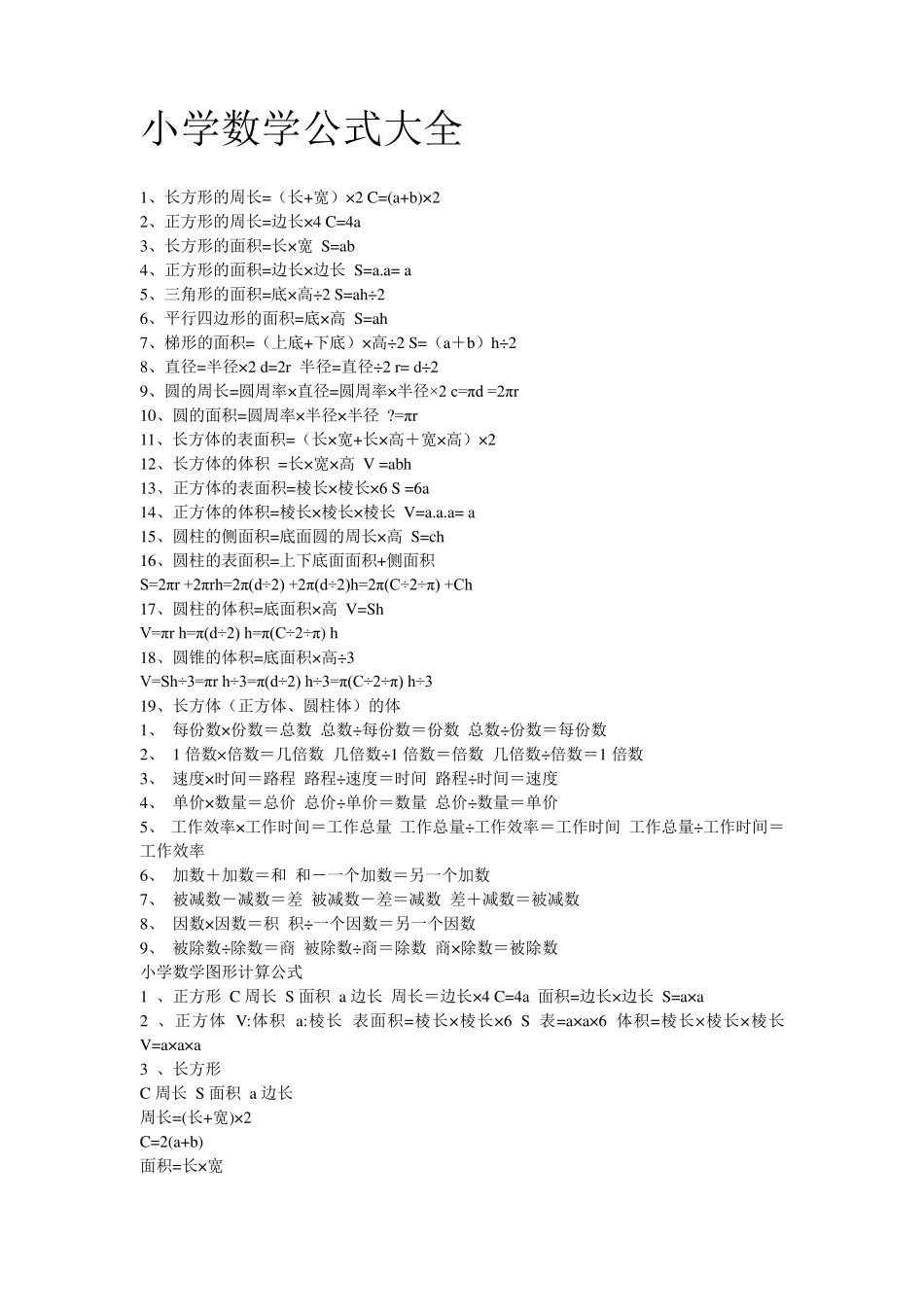 小学数学公式大全

1、长方形的周长=（长+宽）×2 C=(a+b)×2
2、正方形的周长=边长×4 C=4a
3、长方形的面积=长×宽 S=ab
4、正方形的面积=边长×边长 S=a.a= a
5、三角形的面积=底×高÷2 S=ah÷2
6、平行四边形的面积=底×高 S=ah
7、梯形的面积=（上底+下底）×高÷2 S=（a＋b）h÷2
8、直径=半径×2 d=2r 半径=直径÷2 r= d÷2
9、圆的周长=圆周率×直径=圆周率×半径×2 c=πd =2πr
10、圆的面积=圆周率×半径×半径 ?=πr
11、长方体的表面积=（长×宽+长×高＋宽×高）×2
12、长方体的体积 =长×宽×高 V =abh
13、正方体的表面积=棱长×棱长×6 S =6a
14、正方体的体积=棱长×棱长×棱长 V=a.a.a= a
15、圆柱的侧面积=底面圆的周长×高 S=ch
16、圆柱的表面积=上下底面面积+侧面积
S=2πr +2πrh=2π(d÷2) +2π(d÷2)h=2π(C÷2÷π) +Ch
17、圆柱的体积=底面积×高 V=Sh
V=πr h=π(d÷2) h=π(C÷2÷π) h
18、圆锥的体积=底面积×高÷3
V=Sh÷3=πr h÷3=π(d÷2) h÷3=π(C÷2÷π) h÷3
19、长方体（正方体、圆柱体）的体
1、 每份数×份数＝总数 总数÷每份数＝份数 总数÷份数＝每份数
2、 1 倍数×倍数＝几倍数 几倍数÷1 倍数＝倍数 几倍数÷倍数＝1 倍数
3、 速度×时间＝路程 路程÷速度＝时间 路程÷时间＝速度
4、 单价×数量＝总价 总价÷单价＝数量 总价÷数量＝单价
5、 工作效率×工作时间＝工作总量 工作总量÷工作效率＝工作时间 工作总量÷工作时间＝工作效率
6、 加数＋加数＝和 和－一个加数＝另一个加数
7、 被减数－减数＝差 被减数－差＝减数 差＋减数＝被减数
8、 因数×因数＝积 积÷一个因数＝另一个因数
9、 被除数÷除数＝商 被除数÷商＝除数 商×除数＝被除数
小学数学图形计算公式
1 、正方形 C 周长 S 面积 a 边长 周长＝边长×4 C=4a 面积=边长×边长 S=a×a
2 、正方体 V:体积 a:棱长 表面积=棱长×棱长×6 S 表=a×a×6 体积=棱长×棱长×棱长 V=a×a×a
3 、长方形
C 周长 S 面积 a 边长
周长=(长+宽)×2
C=2(a+b)
面积=长×宽